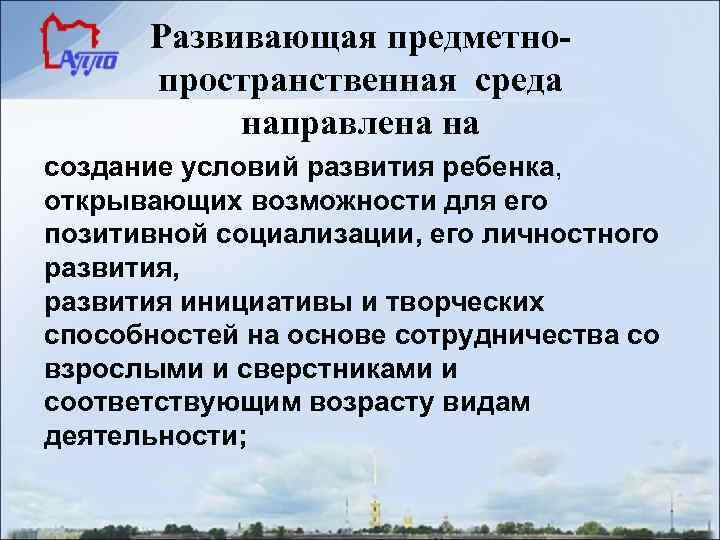 АППО

Развивающая предметно-пространственная среда направлена на

создание условий развития ребенка, открывающих возможности для его позитивной социализации, его личностного развития,
развития инициативы и творческих способностей на основе сотрудничества со взрослыми и сверстниками и соответствующим возрасту видам деятельности;